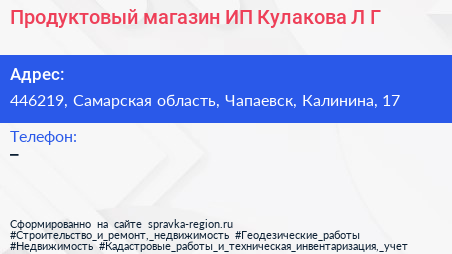 Продуктовый магазин ИП Кулакова Л Г

Адрес:
446219, Самарская область, Чапаевск, Калинина, 17

Телефон:
–

Сформированно на сайте spravka-region.ru
#Строительство_и_ремонт,_недвижимость #Геодезические_работы
#Недвижимость #Кадастровые_работы_и_техническая_инвентаризация,_учет